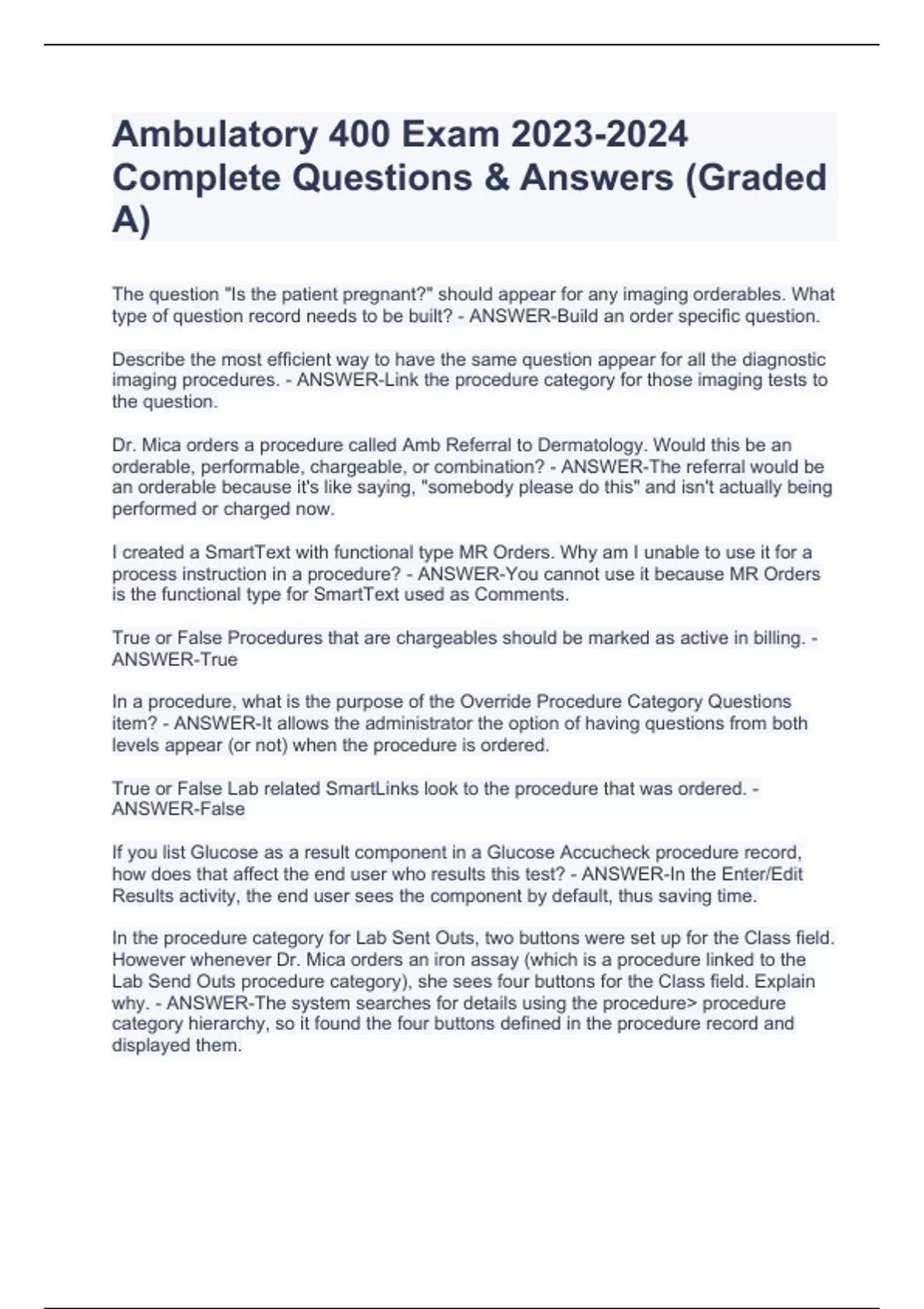 Ambulatory 400 Exam 2023-2024 Complete Questions & Answers (Graded A)

The question "Is the patient pregnant?" should appear for any imaging orderables. What type of question record needs to be built? - ANSWER-Build an order specific question.

Describe the most efficient way to have the same question appear for all the diagnostic imaging procedures. - ANSWER-Link the procedure category for those imaging tests to the question.

Dr. Mica orders a procedure called Amb Referral to Dermatology. Would this be an orderable, performable, chargeable, or combination? - ANSWER-The referral would be an orderable because it's like saying, "somebody please do this" and isn't actually being performed or charged now.

I created a SmartText with functional type MR Orders. Why am I unable to use it for a process instruction in a procedure? - ANSWER-You cannot use it because MR Orders is the functional type for SmartText used as Comments.

True or False Procedures that are chargeables should be marked as active in billing. - ANSWER-True

In a procedure, what is the purpose of the Override Procedure Category Questions item? - ANSWER-It allows the administrator the option of having questions from both levels appear (or not) when the procedure is ordered.

True or False Lab related SmartLinks look to the procedure that was ordered. - ANSWER-False

If you list Glucose as a result component in a Glucose Accucheck procedure record, how does that affect the end user who results this test? - ANSWER-In the Enter/Edit Results activity, the end user sees the component by default, thus saving time.

In the procedure category for Lab Sent Outs, two buttons were set up for the Class field. However whenever Dr. Mica orders an iron assay (which is a procedure linked to the Lab Send Outs procedure category), she sees four buttons for the Class field. Explain why. - ANSWER-The system searches for details using the procedure> procedure category hierarchy, so it found the four buttons defined in the procedure record and displayed them.